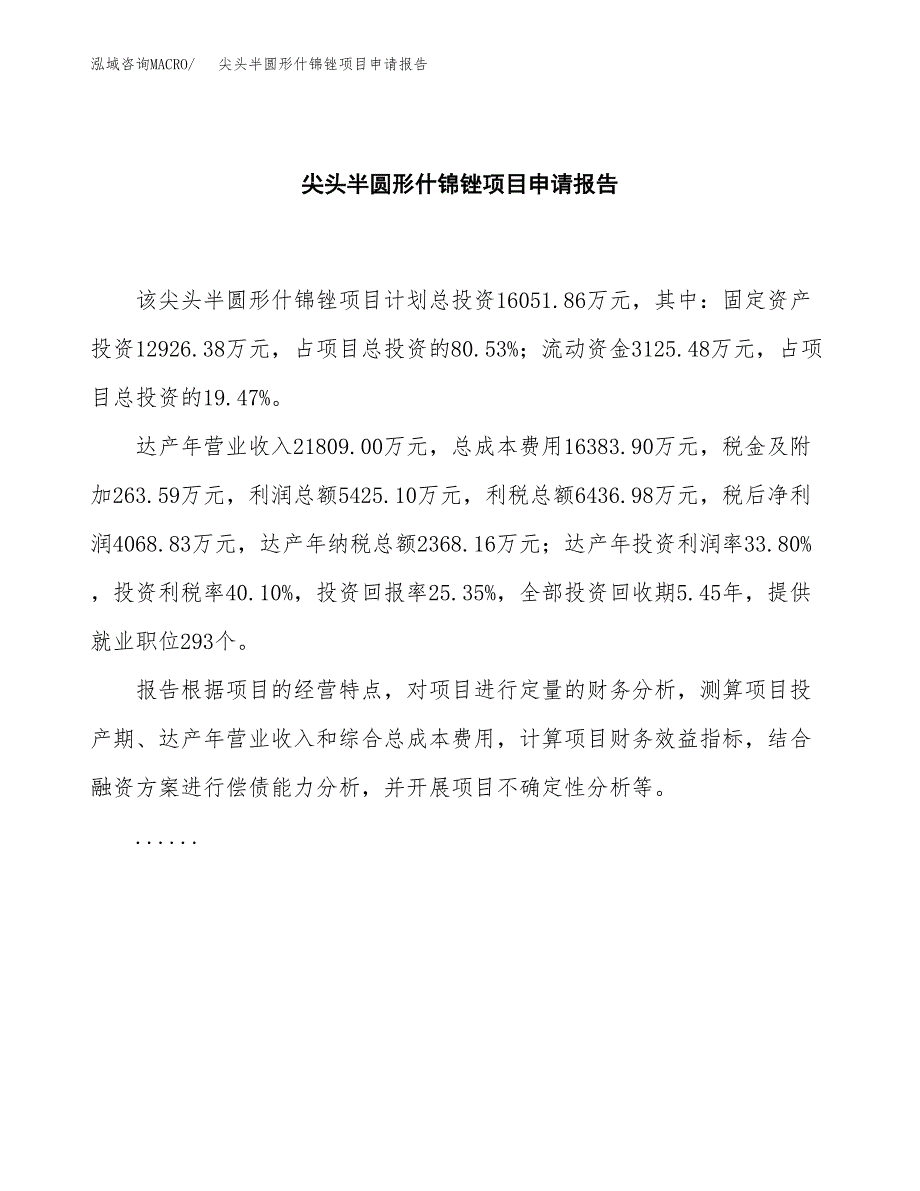 泓域咨询MACRO/　尖头半圆形什锦锉项目申请报告

尖头半圆形什锦锉项目申请报告

该尖头半圆形什锦锉项目计划总投资16051.86万元，其中：固定资产投资12926.38万元，占项目总投资的80.53%；流动资金3125.48万元，占项目总投资的19.47%。

达产年营业收入21809.00万元，总成本费用16383.90万元，税金及附加263.59万元，利润总额5425.10万元，利税总额6436.98万元，税后净利润4068.83万元，达产年纳税总额2368.16万元；达产年投资利润率33.80%，投资利税率40.10%，投资回报率25.35%，全部投资回收期5.45年，提供就业职位293个。

报告根据项目的经营特点，对项目进行定量的财务分析，测算项目投产期、达产年营业收入和综合总成本费用，计算项目财务效益指标，结合融资方案进行偿债能力分析，并开展项目不确定性分析等。

......